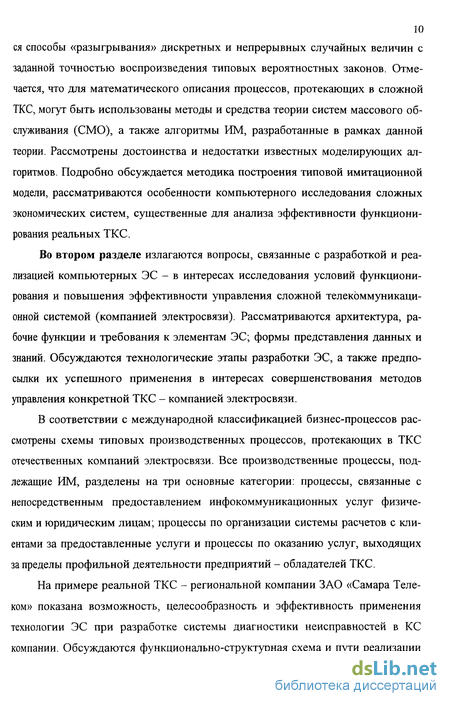 10

ся способы «разыгрывания» дискретных и непрерывных случайных величин с заданной точностью воспроизведения типовых вероятностных законов. Отмечается, что для математического описания процессов, протекающих в сложной ТКС, могут быть использованы методы и средства теории систем массового обслуживания (СМО), а также алгоритмы ИМ, разработанные в рамках данной теории. Рассмотрены достоинства и недостатки известных моделирующих алгоритмов. Подробно обсуждается методика построения типовой имитационной модели, рассматриваются особенности компьютерного исследования сложных экономических систем, существенные для анализа эффективности функционирования реальных ТКС.

Во втором разделе излагаются вопросы, связанные с разработкой и реализацией компьютерных ЭС – в интересах исследования условий функционирования и повышения эффективности управления сложной телекоммуникационной системой (компанией электросвязи). Рассматриваются архитектура, рабочие функции и требования к элементам ЭС; формы представления данных и знаний. Обсуждаются технологические этапы разработки ЭС, а также предпосылки их успешного применения в интересах совершенствования методов управления конкретной ТКС – компанией электросвязи.

В соответствии с международной классификацией бизнес-процессов рассмотрены схемы типовых производственных процессов, протекающих в ТКС отечественных компаний электросвязи. Все производственные процессы, подлежащие ИМ, разделены на три основные категории: процессы, связанные с непосредственным предоставлением инфокоммуникационных услуг физическим и юридическим лицам; процессы по организации системы расчетов с клиентами за предоставленные услуги и процессы по оказанию услуг, выходящих за пределы профильной деятельности предприятий – обладателей ТКС.

На примере реальной ТКС – региональной компании ЗАО «Самара Телеком» показана возможность, целесообразность и эффективность применения технологии ЭС при разработке системы диагностики неисправностей в КС компании. Обсуждаются функционально-структурная схема и пути реализации

dsLib.net
библиотека диссертаций